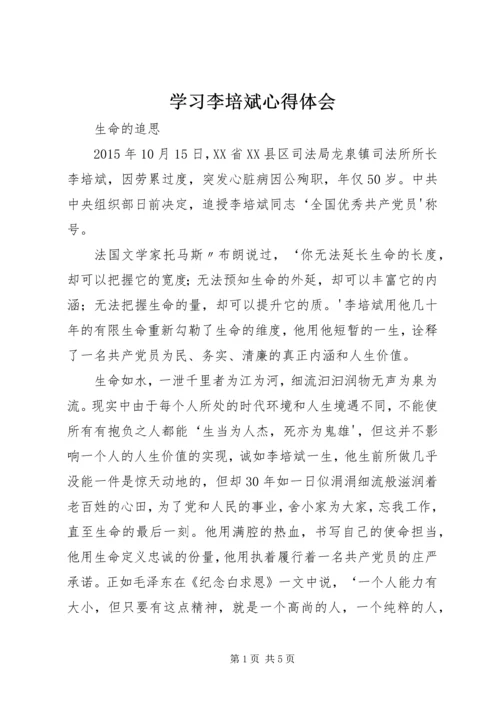 学习李培斌心得体会

生命的追思

2015年10月15日，XX省XX县区司法局龙泉镇司法所所长李培斌，因劳累过度，突发心脏病因公殉职，年仅50岁。中共中央组织部日前决定，追授李培斌同志‘全国优秀共产党员'称号。

法国文学家托马斯〃布朗说过，‘你无法延长生命的长度，却可以把握它的宽度；无法预知生命的外延，却可以丰富它的内涵；无法把握生命的量，却可以提升它的质。'李培斌用他几十年的有限生命重新勾勒了生命的维度，他用他短暂的一生，诠释了一名共产党员为民、务实、清廉的真正内涵和人生价值。

生命如水，一泄千里者为江为河，细流汩汩润物无声为泉为流。现实中由于每个人所处的时代环境和人生境遇不同，不能使所有有抱负之人都能‘生当为人杰，死亦为鬼雄'，但这并不影响一个人的人生价值的实现，诚如李培斌一生，他生前所做几乎没能一件是惊天动地的，但却30年如一日似涓涓细流般滋润着老百姓的心田，为了党和人民的事业，舍小家为大家，忘我工作，直至生命的最后一刻。他用满腔的热血，书写自己的使命担当，他用生命定义忠诚的份量，他用执着履行着一名共产党员的庄严承诺。正如毛泽东在《纪念白求恩》一文中说，‘一个人能力有大小，但只要有这点精神，就是一个高尚的人，一个纯粹的人，

第1页 共5页